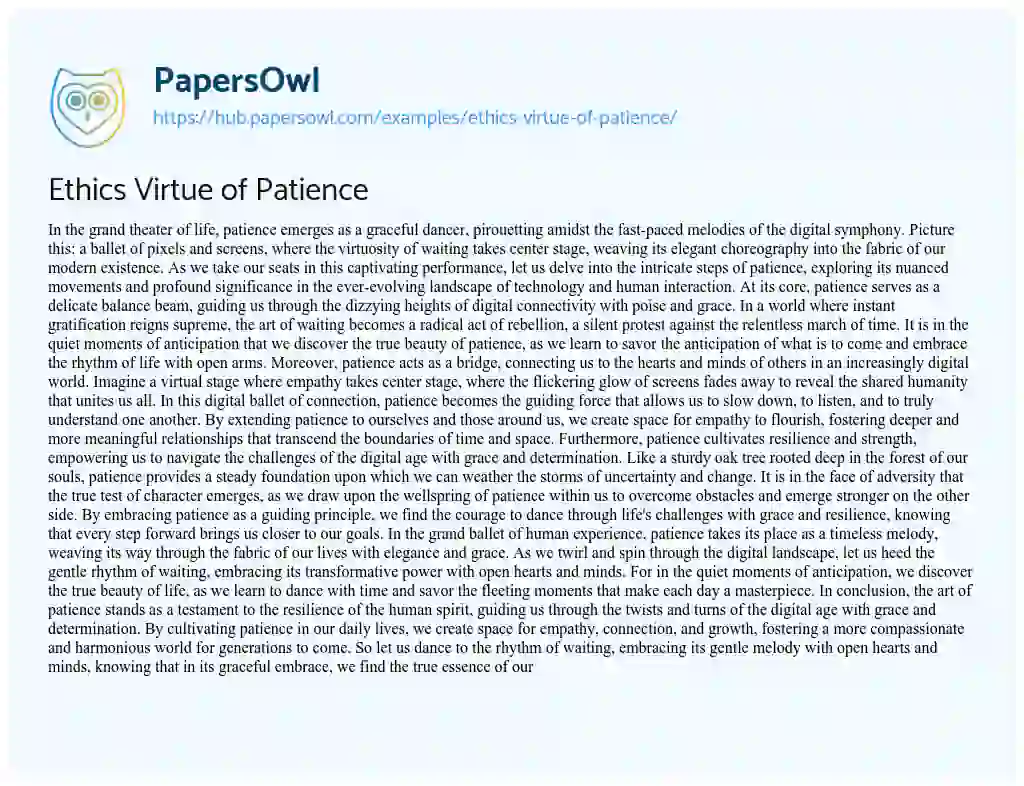 PapersOwl
https://hub.papersowl.com/examples/ethics-virtue-of-patience/

Ethics Virtue of Patience

In the grand theater of life, patience emerges as a graceful dancer, pirouetting amidst the fast-paced melodies of the digital symphony. Picture this: a ballet of pixels and screens, where the virtuosity of waiting takes center stage, weaving its elegant choreography into the fabric of our modern existence. As we take our seats in this captivating performance, let us delve into the intricate steps of patience, exploring its nuanced movements and profound significance in the ever-evolving landscape of technology and human interaction. At its core, patience serves as a delicate balance beam, guiding us through the dizzying heights of digital connectivity with poise and grace. In a world where instant gratification reigns supreme, the art of waiting becomes a radical act of rebellion, a silent protest against the relentless march of time. It is in the quiet moments of anticipation that we discover the true beauty of patience, as we learn to savor the anticipation of what is to come and embrace the rhythm of life with open arms. Moreover, patience acts as a bridge, connecting us to the hearts and minds of others in an increasingly digital world. Imagine a virtual stage where empathy takes center stage, where the flickering glow of screens fades away to reveal the shared humanity that unites us all. In this digital ballet of connection, patience becomes the guiding force that allows us to slow down, to listen, and to truly understand one another. By extending patience to ourselves and those around us, we create space for empathy to flourish, fostering deeper and more meaningful relationships that transcend the boundaries of time and space. Furthermore, patience cultivates resilience and strength, empowering us to navigate the challenges of the digital age with grace and determination. Like a sturdy oak tree rooted deep in the forest of our souls, patience provides a steady foundation upon which we can weather the storms of uncertainty and change. It is in the face of adversity that the true test of character emerges, as we draw upon the wellspring of patience within us to overcome obstacles and emerge stronger on the other side. By embracing patience as a guiding principle, we find the courage to dance through life's challenges with grace and resilience, knowing that every step forward brings us closer to our goals. In the grand ballet of human experience, patience takes its place as a timeless melody, weaving its way through the fabric of our lives with elegance and grace. As we twirl and spin through the digital landscape, let us heed the gentle rhythm of waiting, embracing its transformative power with open hearts and minds. For in the quiet moments of anticipation, we discover the true beauty of life, as we learn to dance with time and savor the fleeting moments that make each day a masterpiece. In conclusion, the art of patience stands as a testament to the resilience of the human spirit, guiding us through the twists and turns of the digital age with grace and determination. By cultivating patience in our daily lives, we create space for empathy, connection, and growth, fostering a more compassionate and harmonious world for generations to come. So let us dance to the rhythm of waiting, embracing its gentle melody with open hearts and minds, knowing that in its graceful embrace, we find the true essence of our